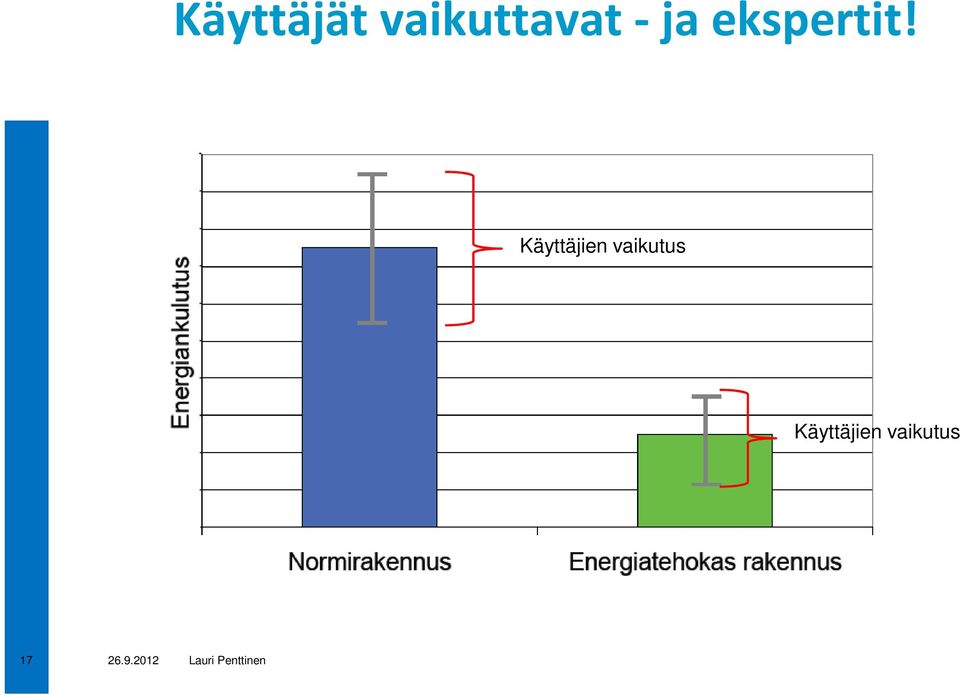 Käyttäjät vaikuttavat - ja ekspertit!

Energiankulutus

Käyttäjien vaikutus

Käyttäjien vaikutus

Normirakennus

Energiatehokas rakennus

17

26.9.2012

Lauri Penttinen